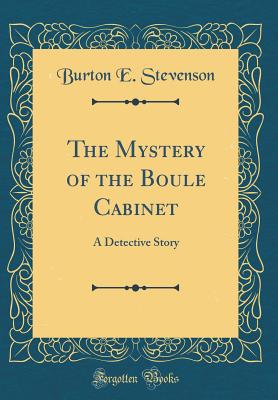 Burton E. Stevenson

The Mystery of the Boule Cabinet

A Detective Story

Forgotten Books